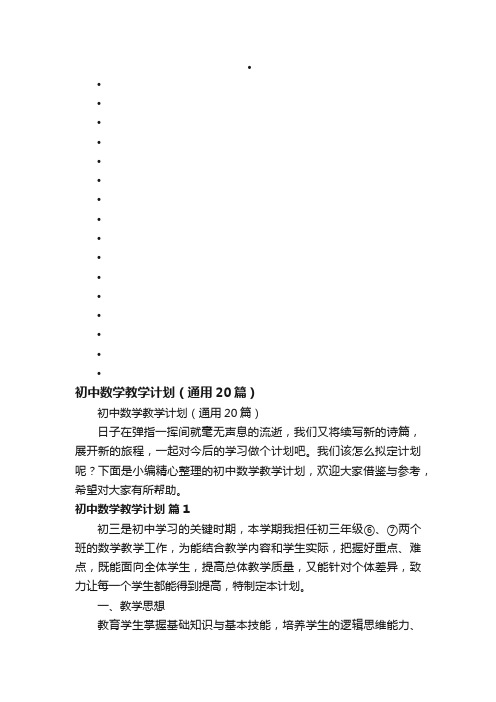 初中数学教学计划（通用20篇）

初中数学教学计划（通用20篇）

日子在弹指一挥间就毫无声息的流逝，我们又将续写新的诗篇，展开新的旅程，一起对今后的学习做个计划吧。我们该怎么拟定计划呢？下面是小编精心整理的初中数学教学计划，欢迎大家借鉴与参考，希望对大家有所帮助。

初中数学教学计划 篇1

初三是初中学习的关键时期，本学期我担任初三年级⑥、⑦两个班的数学教学工作，为能结合教学内容和学生实际，把握好重点、难点，既能面向全体学生，提高总体教学质量，又能针对个体差异，致力让每一个学生都能得到提高，特制定本计划。

一、教学思想

教育学生掌握基础知识与基本技能，培养学生的逻辑思维能力、